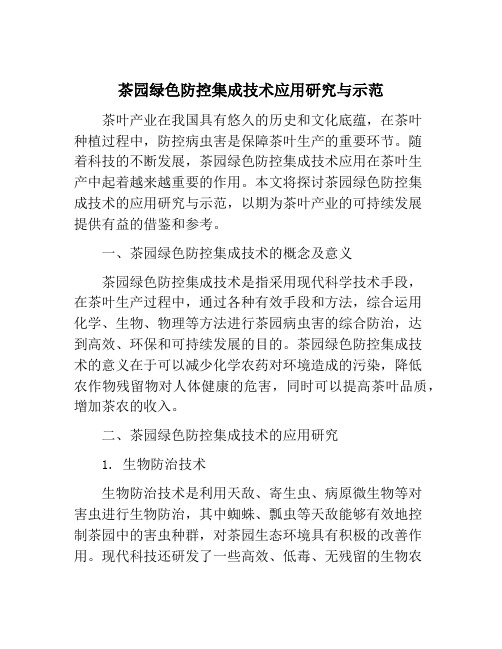 茶园绿色防控集成技术应用研究与示范

茶叶产业在我国具有悠久的历史和文化底蕴，在茶叶种植过程中，防控病虫害是保障茶叶生产的重要环节。随着科技的不断发展，茶园绿色防控集成技术应用在茶叶生产中起着越来越重要的作用。本文将探讨茶园绿色防控集成技术的应用研究与示范，以期为茶叶产业的可持续发展提供有益的借鉴和参考。

一、茶园绿色防控集成技术的概念及意义

茶园绿色防控集成技术是指采用现代科学技术手段，在茶叶生产过程中，通过各种有效手段和方法，综合运用化学、生物、物理等方法进行茶园病虫害的综合防治，达到高效、环保和可持续发展的目的。茶园绿色防控集成技术的意义在于可以减少化学农药对环境造成的污染，降低农作物残留物对人体健康的危害，同时可以提高茶叶品质，增加茶农的收入。

二、茶园绿色防控集成技术的应用研究

1. 生物防治技术

生物防治技术是利用天敌、寄生虫、病原微生物等对害虫进行生物防治，其中蜘蛛、瓢虫等天敌能够有效地控制茶园中的害虫种群，对茶园生态环境具有积极的改善作用。现代科技还研发了一些高效、低毒、无残留的生物农